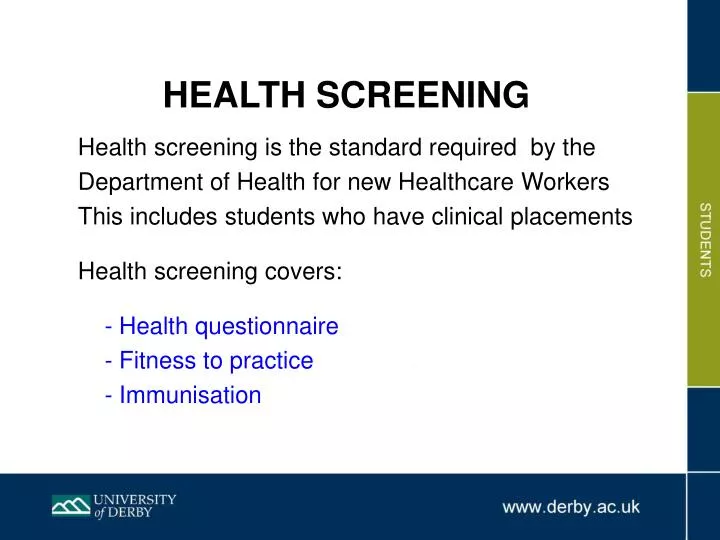 HEALTH SCREENING

Health screening is the standard required by the Department of Health for new Healthcare Workers This includes students who have clinical placements

Health screening covers:

- Health questionnaire
- Fitness to practice
- Immunisation

STUDENTS

UNIVERSITY of DERBY

www.derby.ac.uk